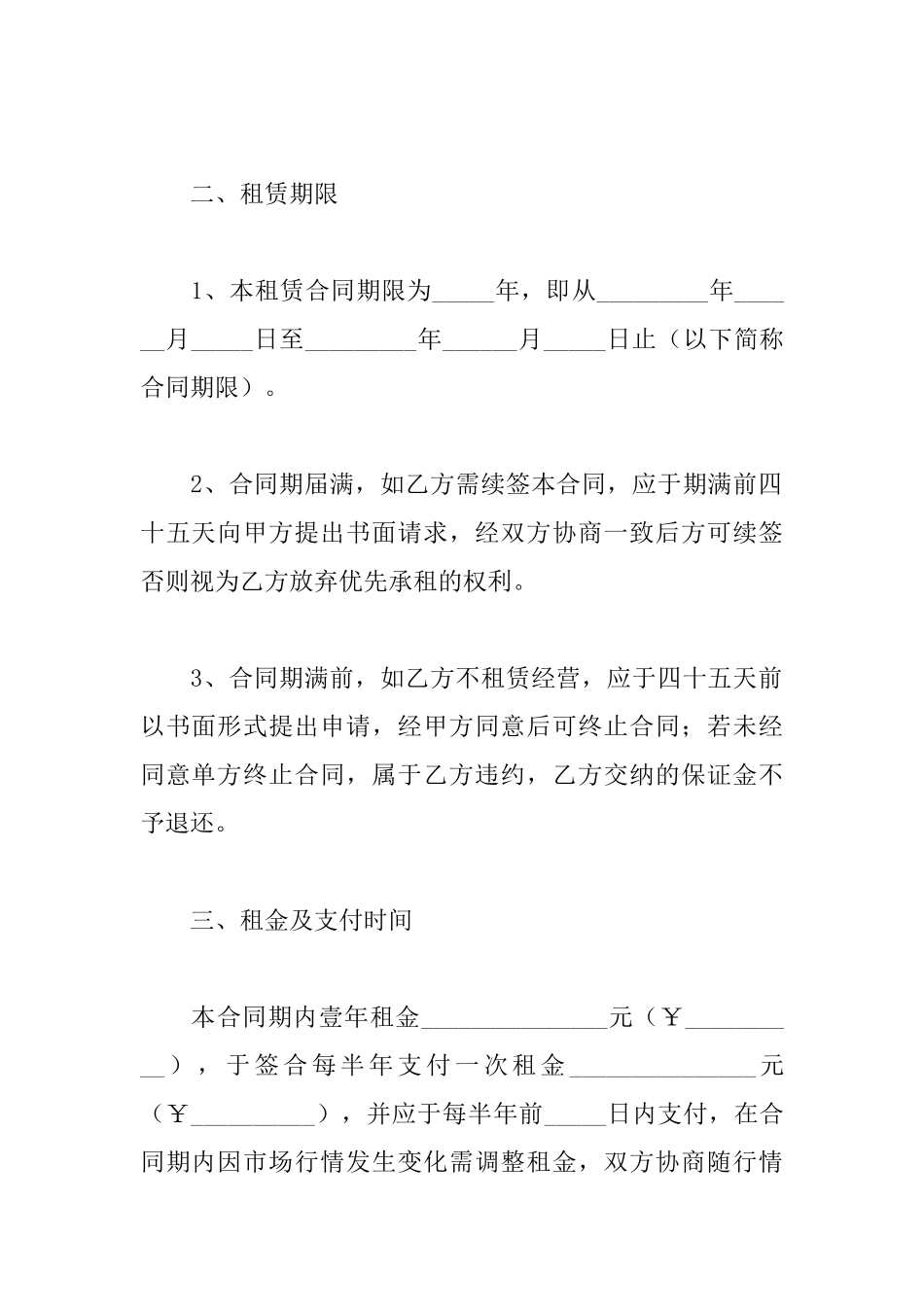 二、租赁期限

1、本租赁合同期限为_____年，即从_________年______月_____日至_________年______月_____日止（以下简称合同期限）。

2、合同期届满，如乙方需续签本合同，应于期满前四十五天向甲方提出书面请求，经双方协商一致后方可续签否则视为乙方放弃优先承租的权利。

3、合同期满前，如乙方不租赁经营，应于四十五天前以书面形式提出申请，经甲方同意后可终止合同；若未经同意单方终止合同，属于乙方违约，乙方交纳的保证金不予退还。

三、租金及支付时间

本合同期内壹年租金_______________元（￥__________），于签合每半年支付一次租金_______________元（￥__________），并应于每半年前_____日内支付，在合同期内因市场行情发生变化需调整租金，双方协商随行情